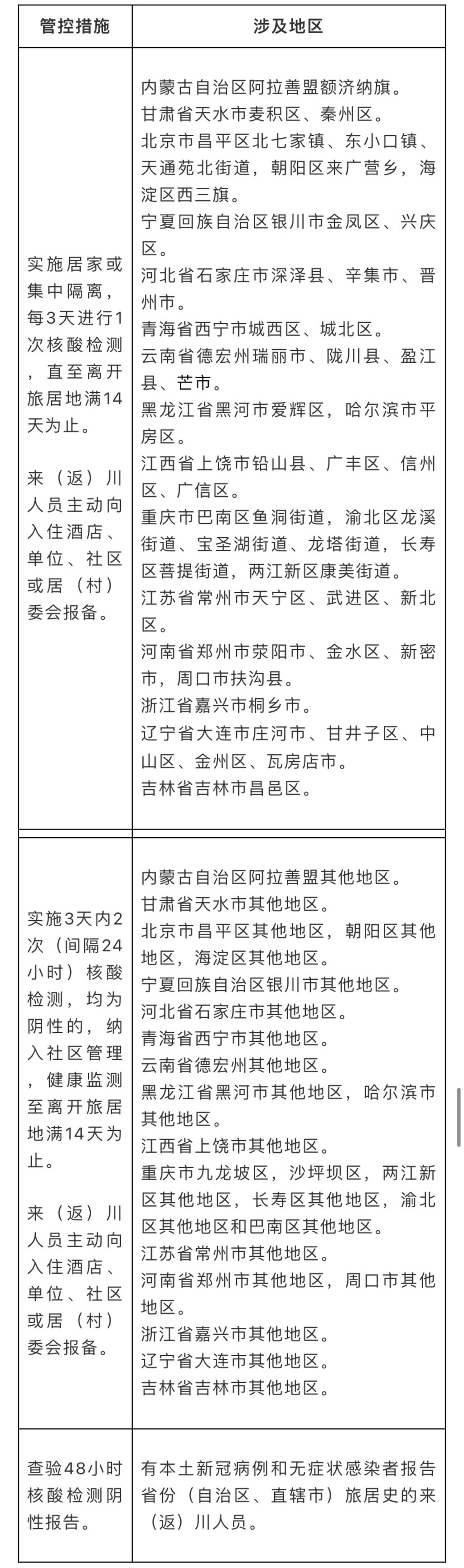 | 管控措施 | 涉及地区 |
|---|---|
| 实施居家或集中隔离，每3天进行1次核酸检测，直至离开旅居地满14天为止。<br><br>来（返）川人员主动向入住酒店、单位、社区或居（村）委会报备。 | 内蒙古自治区阿拉善盟额济纳旗。<br>甘肃省天水市麦积区、秦州区。<br>北京市昌平区北七家镇、东小口镇、天通苑北街道，朝阳区来广营乡，海淀区西三旗。<br>宁夏回族自治区银川市金凤区、兴庆区。<br>河北省石家庄市深泽县、辛集市、晋州市。<br>青海省西宁市城西区、城北区。<br>云南省德宏州瑞丽市、陇川县、盈江县、芒市。<br>黑龙江省黑河市爱辉区，哈尔滨市平房区。<br>江西省上饶市铅山县、广丰区、信州区、广信区。<br>重庆市巴南区鱼洞街道，渝北区龙溪街道、宝圣湖街道、龙塔街道，长寿区菩提街道，两江新区康美街道。<br>江苏省常州市天宁区、武进区、新北区。<br>河南省郑州市荥阳市、金水区、新密市，周口市扶沟县。<br>浙江省嘉兴市桐乡市。<br>辽宁省大连市庄河市、甘井子区、中山区、金州区、瓦房店市。<br>吉林省吉林市昌邑区。 |
| 实施3天内2次（间隔24小时）核酸检测，均为阴性的，纳入社区管理，健康监测至离开旅居地满14天为止。<br><br>来（返）川人员主动向入住酒店、单位、社区或居（村）委会报备。 | 内蒙古自治区阿拉善盟其他地区。<br>甘肃省天水市其他地区。<br>北京市昌平区其他地区，朝阳区其他地区，海淀区其他地区。<br>宁夏回族自治区银川市其他地区。<br>河北省石家庄市其他地区。<br>青海省西宁市其他地区。<br>云南省德宏州其他地区。<br>黑龙江省黑河市其他地区，哈尔滨市其他地区。<br>江西省上饶市其他地区。<br>重庆市九龙坡区，沙坪坝区，两江新区其他地区，长寿区其他地区，渝北区其他地区和巴南区其他地区。<br>江苏省常州市其他地区。<br>河南省郑州市其他地区，周口市其他地区。<br>浙江省嘉兴市其他地区。<br>辽宁省大连市其他地区。<br>吉林省吉林市其他地区。 |
| 查验48小时核酸检测阴性报告。 | 有本土新冠病例和无症状感染者报告省份（自治区、直辖市）旅居史的来（返）川人员。 |